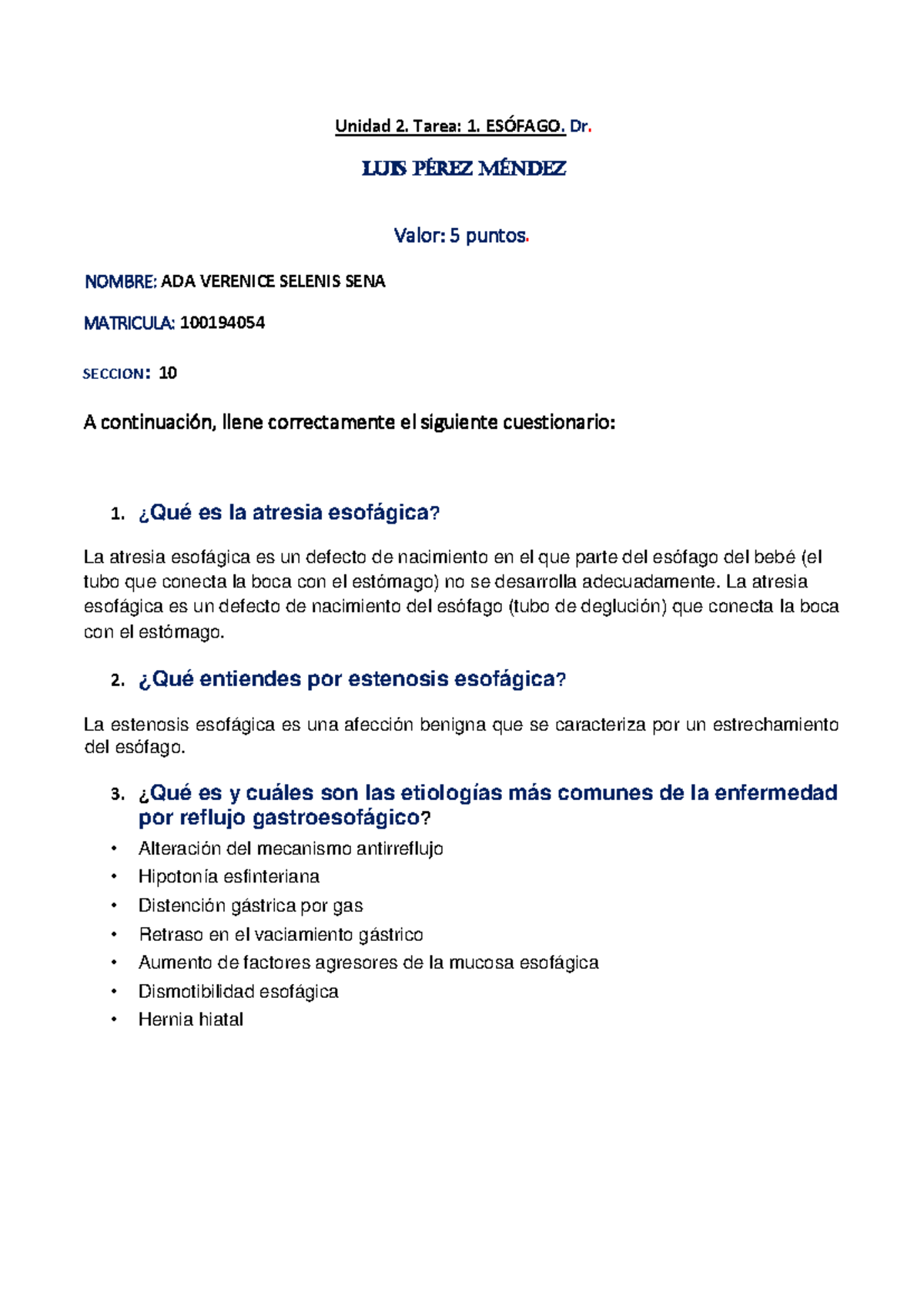 Unidad 2. Tarea: 1. ESÓFAGO. Dr.

LUIS PÉREZ MÉNDEZ

Valor: 5 puntos.

NOMBRE: ADA VERENICE SELENIS SENA

MATRICULA: 100194054

SECCION: 10

A continuación, llene correctamente el siguiente cuestionario:

1. ¿Qué es la atresia esofágica?

La atresia esofágica es un defecto de nacimiento en el que parte del esófago del bebé (el tubo que conecta la boca con el estómago) no se desarrolla adecuadamente. La atresia esofágica es un defecto de nacimiento del esófago (tubo de deglución) que conecta la boca con el estómago.

2. ¿Qué entiendes por estenosis esofágica?

La estenosis esofágica es una afección benigna que se caracteriza por un estrechamiento del esófago.

3. ¿Qué es y cuáles son las etiologías más comunes de la enfermedad por reflujo gastroesofágico?

• Alteración del mecanismo antirreflujo
• Hipotonía esfinteriana
• Distención gástrica por gas
• Retraso en el vaciamiento gástrico
• Aumento de factores agresores de la mucosa esofágica
• Dismotibilidad esofágica
• Hernia hiatal